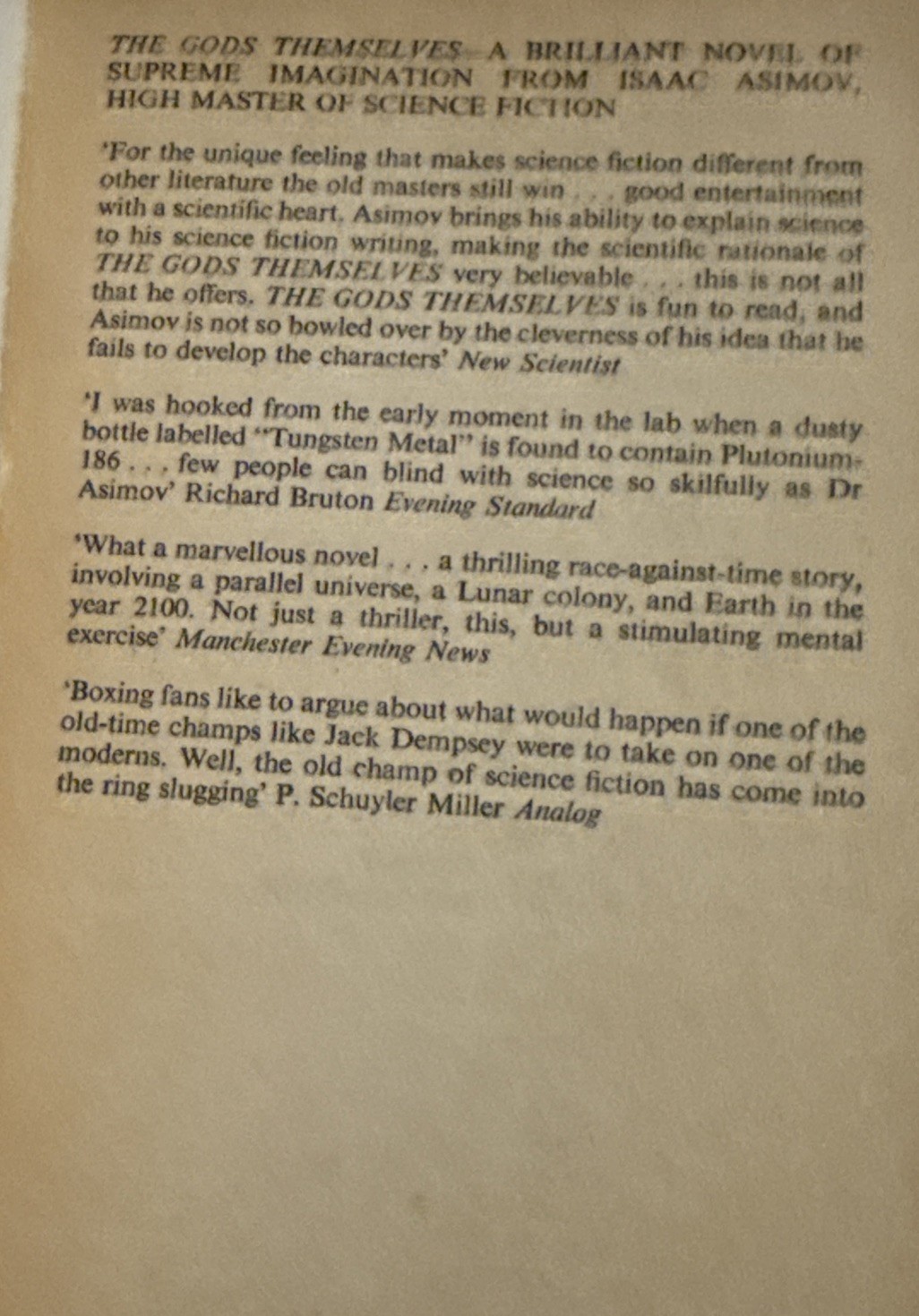 THE GODS THEMSELVES A BRILLIANT NOVEL OF SUPREME IMAGINATION FROM ISAAC ASIMOV, HIGH MASTER OF SCIENCE FICTION

'For the unique feeling that makes science fiction different from other literature the old masters still win . . . good entertainment with a scientific heart. Asimov brings his ability to explain science to his science fiction writing, making the scientific rationale of THE GODS THEMSELVES very believable . . . this is not all that he offers. THE GODS THEMSELVES is fun to read, and Asimov is not so bowled over by the cleverness of his idea that he fails to develop the characters' New Scientist

'I was hooked from the early moment in the lab when a dusty bottle labelled "Tungsten Metal" is found to contain Plutonium-186 . . . few people can blind with science so skilfully as Dr Asimov' Richard Bruton Evening Standard

'What a marvellous novel . . . a thrilling race-against-time story, involving a parallel universe, a Lunar colony, and Earth in the year 2100. Not just a thriller, this, but a stimulating mental exercise' Manchester Evening News

'Boxing fans like to argue about what would happen if one of the old-time champs like Jack Dempsey were to take on one of the moderns. Well, the old champ of science fiction has come into the ring slugging' P. Schuyler Miller Analog